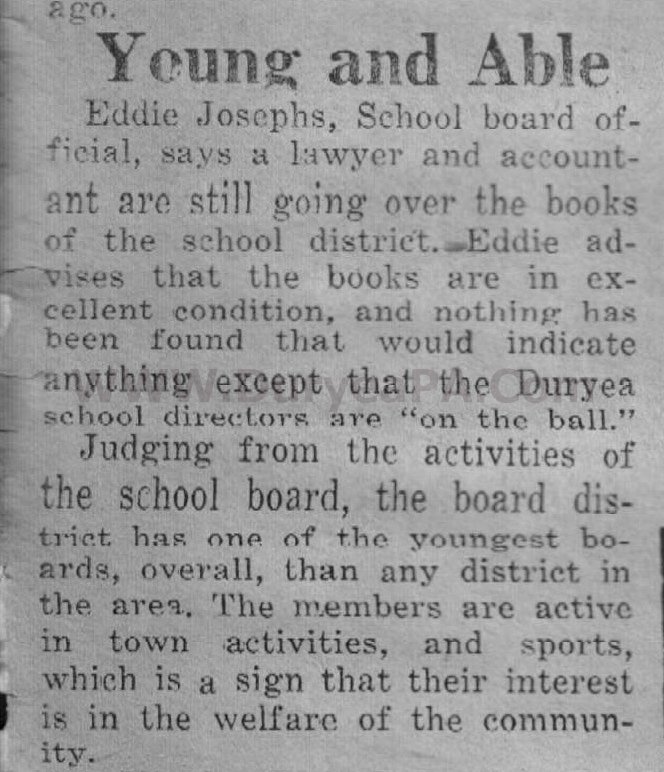 ago.

Young and Able

Eddie Josephs, School board official, says a lawyer and accountant are still going over the books of the school district. Eddie advises that the books are in excellent condition, and nothing has been found that would indicate anything except that the Duryea school directors are "on the ball."

Judging from the activities of the school board, the board district has one of the youngest boards, overall, than any district in the area. The members are active in town activities, and sports, which is a sign that their interest is in the welfare of the community.

www.DuryeaPA.com